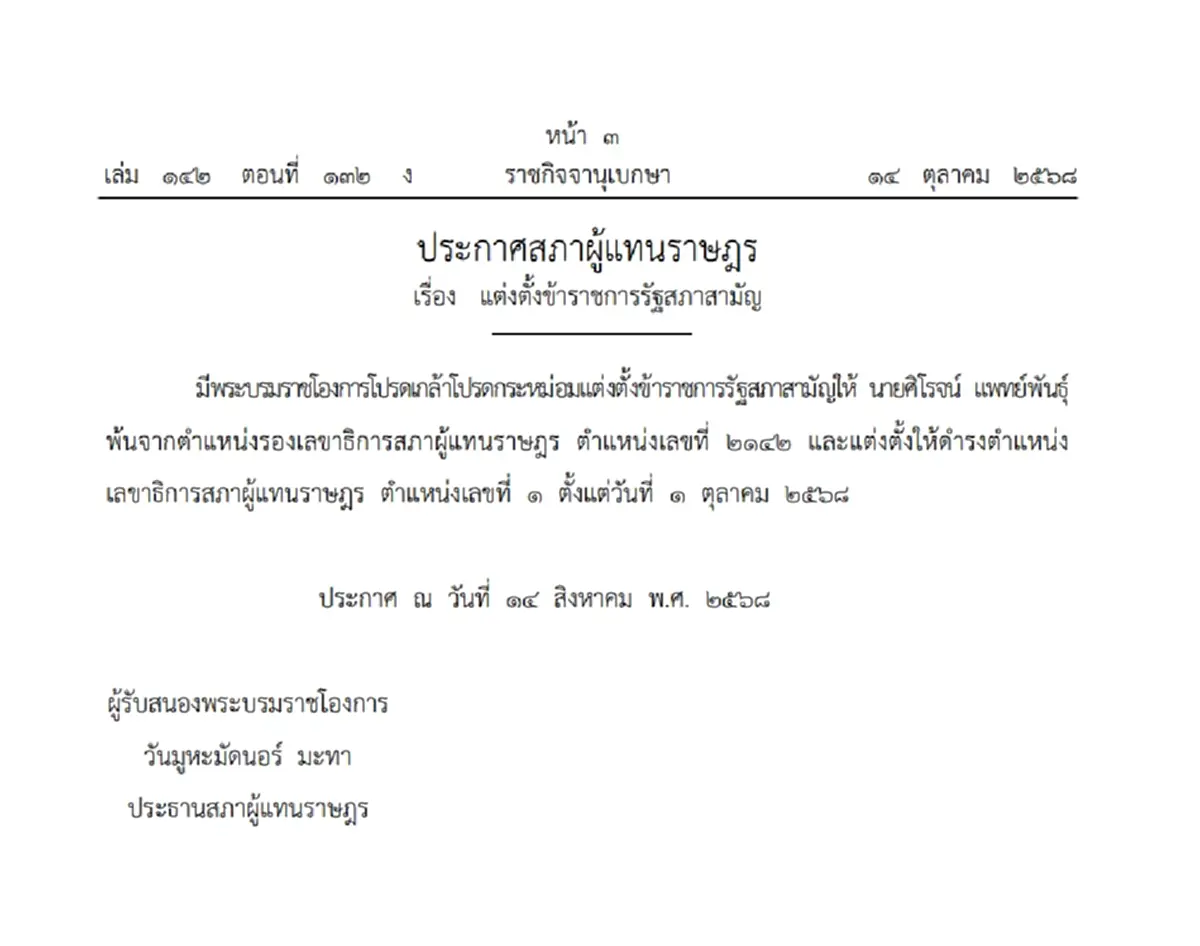 หน้า ๓

เล่ม ๑๔๒ ตอนที่ ๑๓๒ ง ราชกิจจานุเบกษา ๑๔ ตุลาคม ๒๕๖๘

ประกาศสภาผู้แทนราษฎร
เรื่อง แต่งตั้งข้าราชการรัฐสภาสามัญ

มีพระบรมราชโองการโปรดเกล้าโปรดกระหม่อมแต่งตั้งข้าราชการรัฐสภาสามัญให้ นายศิโรจน์ แพทย์พันธุ์ พ้นจากตำแหน่งรองเลขาธิการสภาผู้แทนราษฎร ตำแหน่งเลขที่ ๒๑๔๒ และแต่งตั้งให้ดำรงตำแหน่ง เลขาธิการสภาผู้แทนราษฎร ตำแหน่งเลขที่ ๑ ตั้งแต่วันที่ ๑ ตุลาคม ๒๕๖๘

ประกาศ ณ วันที่ ๑๔ สิงหาคม พ.ศ. ๒๕๖๘

ผู้รับสนองพระบรมราชโองการ
วันมูหะมัดนอร์ มะทา
ประธานสภาผู้แทนราษฎร